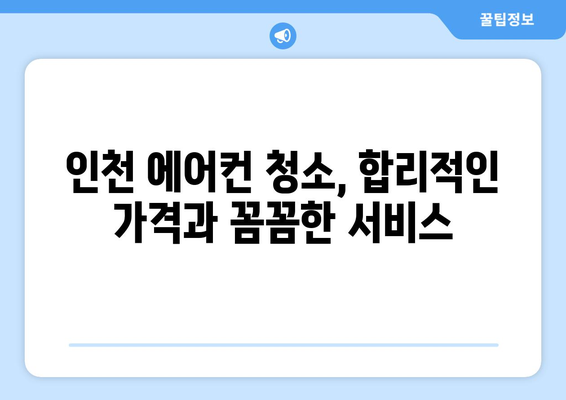 꿀팁정보

인천 에어컨 청소, 합리적인 가격과 꼼꼼한 서비스